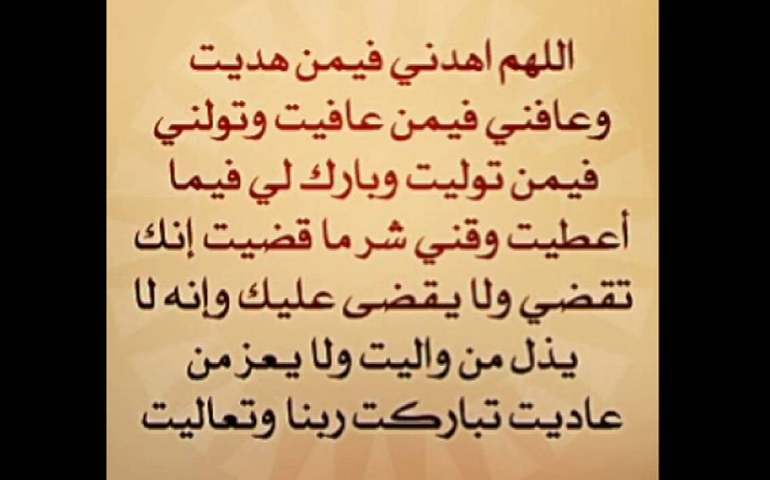 اللهم اهدني فيمن هديت وعافني فيمن عافيت وتولني فيمن توليت وبارك لي فيما أعطيت وقني شر ما قضيت إنك تقضي ولا يقضى عليك وإنه لا يذل من واليت ولا يعز من عاديت تباركت ربنا وتعاليت